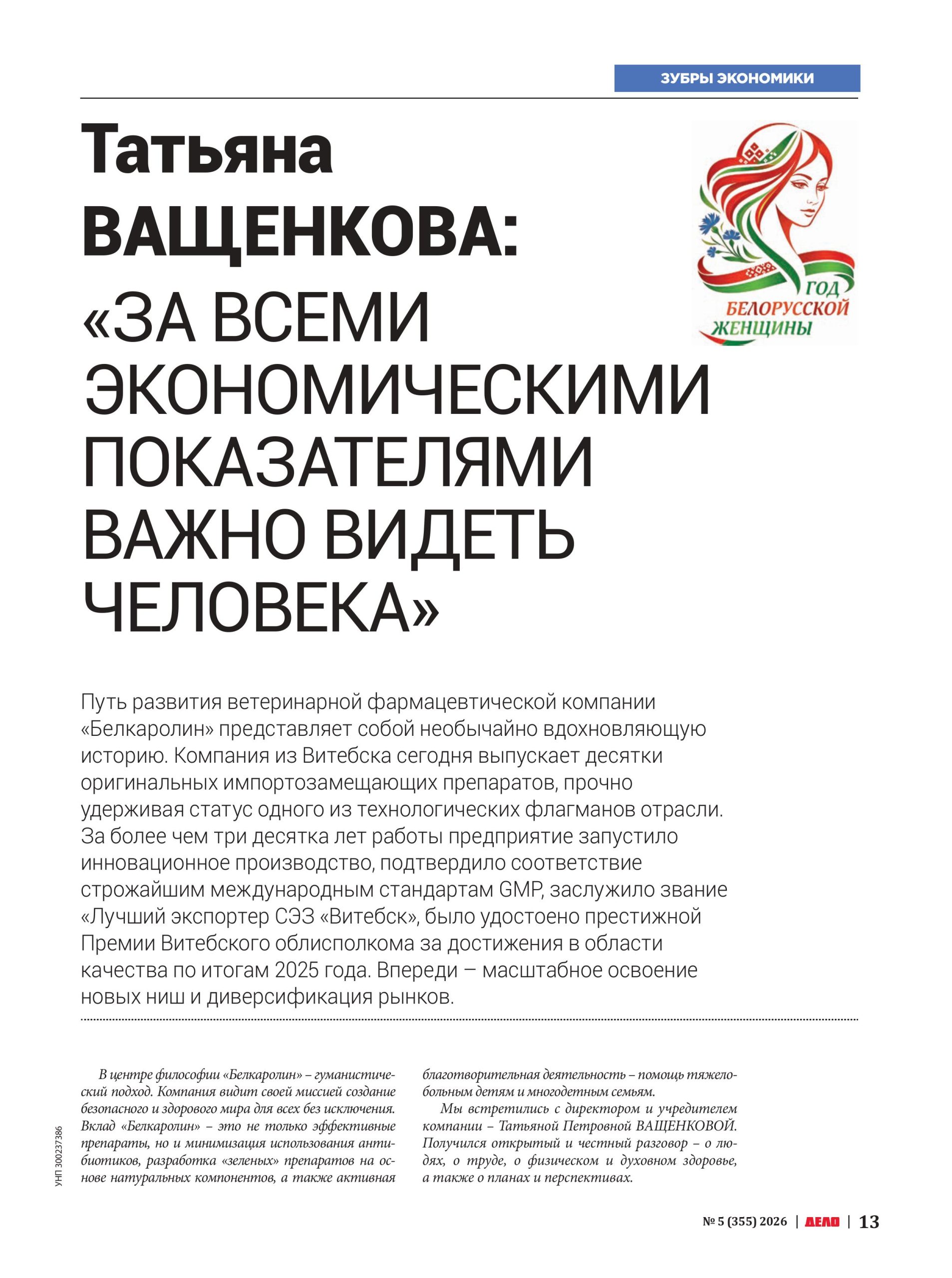 ЗУБРЫ ЭКОНОМИКИ

Татьяна ВАЩЕНКОВА: «ЗА ВСЕМИ ЭКОНОМИЧЕСКИМИ ПОКАЗАТЕЛЯМИ ВАЖНО ВИДЕТЬ ЧЕЛОВЕКА»

ГОД БЕЛОРУССКОЙ ЖЕНЩИНЫ

Путь развития ветеринарной фармацевтической компании «Белкаролин» представляет собой необычайно вдохновляющую историю. Компания из Витебска сегодня выпускает десятки оригинальных импортозамещающих препаратов, прочно удерживая статус одного из технологических флагманов отрасли. За более чем три десятка лет работы предприятие запустило инновационное производство, подтвердило соответствие строжайшим международным стандартам GMP, заслужило звание «Лучший экспортер СЭЗ «Витебск», было удостоено престижной Премии Витебского облисполкома за достижения в области качества по итогам 2025 года. Впереди – масштабное освоение новых ниш и диверсификация рынков.

В центре философии «Белкаролин» – гуманистический подход. Компания видит своей миссией создание безопасного и здорового мира для всех без исключения. Вклад «Белкаролин» – это не только эффективные препараты, но и минимизация использования антибиотиков, разработка «зеленых» препаратов на основе натуральных компонентов, а также активная благотворительная деятельность – помощь тяжелобольным детям и многодетным семьям.

Мы встретились с директором и учредителем компании – Татьяной Петровной ВАЩЕНКОВОЙ. Получился открытый и честный разговор – о людях, о труде, о физическом и духовном здоровье, а также о планах и перспективах.

УНП 300237386

№ 5 (355) 2026 | ДЕЛО | 13